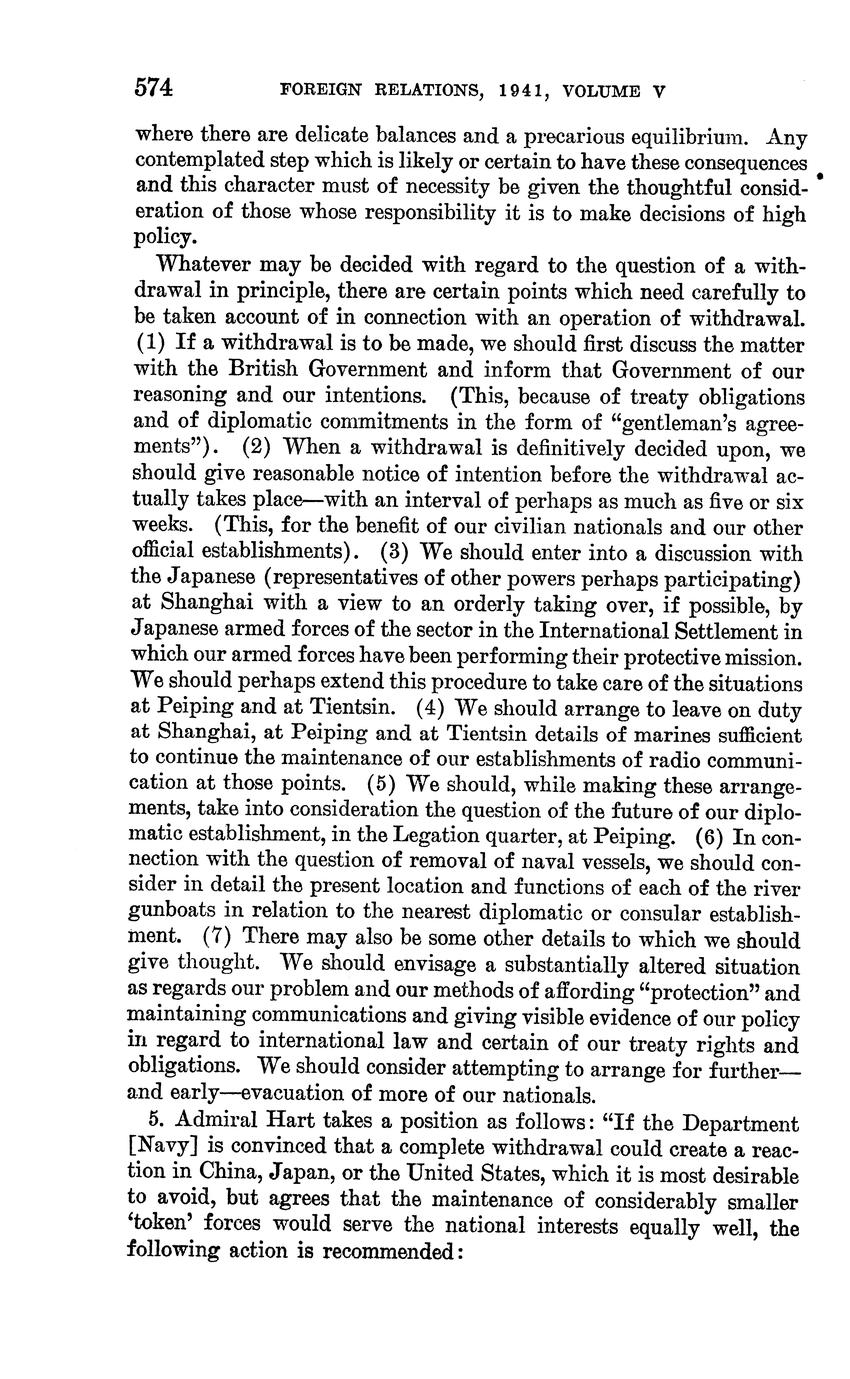 574 FOREIGN RELATIONS, 1941, VOLUME V

where there are delicate balances and a precarious equilibrium. Any contemplated step which is likely or certain to have these consequences and this character must of necessity be given the thoughtful consideration of those whose responsibility it is to make decisions of high policy.

Whatever may be decided with regard to the question of a withdrawal in principle, there are certain points which need carefully to be taken account of in connection with an operation of withdrawal. (1) If a withdrawal is to be made, we should first discuss the matter with the British Government and inform that Government of our reasoning and our intentions. (This, because of treaty obligations and of diplomatic commitments in the form of "gentleman's agreements"). (2) When a withdrawal is definitively decided upon, we should give reasonable notice of intention before the withdrawal actually takes place—with an interval of perhaps as much as five or six weeks. (This, for the benefit of our civilian nationals and our other official establishments). (3) We should enter into a discussion with the Japanese (representatives of other powers perhaps participating) at Shanghai with a view to an orderly taking over, if possible, by Japanese armed forces of the sector in the International Settlement in which our armed forces have been performing their protective mission. We should perhaps extend this procedure to take care of the situations at Peiping and at Tientsin. (4) We should arrange to leave on duty at Shanghai, at Peiping and at Tientsin details of marines sufficient to continue the maintenance of our establishments of radio communication at those points. (5) We should, while making these arrangements, take into consideration the question of the future of our diplomatic establishment, in the Legation quarter, at Peiping. (6) In connection with the question of removal of naval vessels, we should consider in detail the present location and functions of each of the river gunboats in relation to the nearest diplomatic or consular establishment. (7) There may also be some other details to which we should give thought. We should envisage a substantially altered situation as regards our problem and our methods of affording "protection" and maintaining communications and giving visible evidence of our policy in regard to international law and certain of our treaty rights and obligations. We should consider attempting to arrange for further—and early—evacuation of more of our nationals.

5. Admiral Hart takes a position as follows: "If the Department [Navy] is convinced that a complete withdrawal could create a reaction in China, Japan, or the United States, which it is most desirable to avoid, but agrees that the maintenance of considerably smaller 'token' forces would serve the national interests equally well, the following action is recommended: